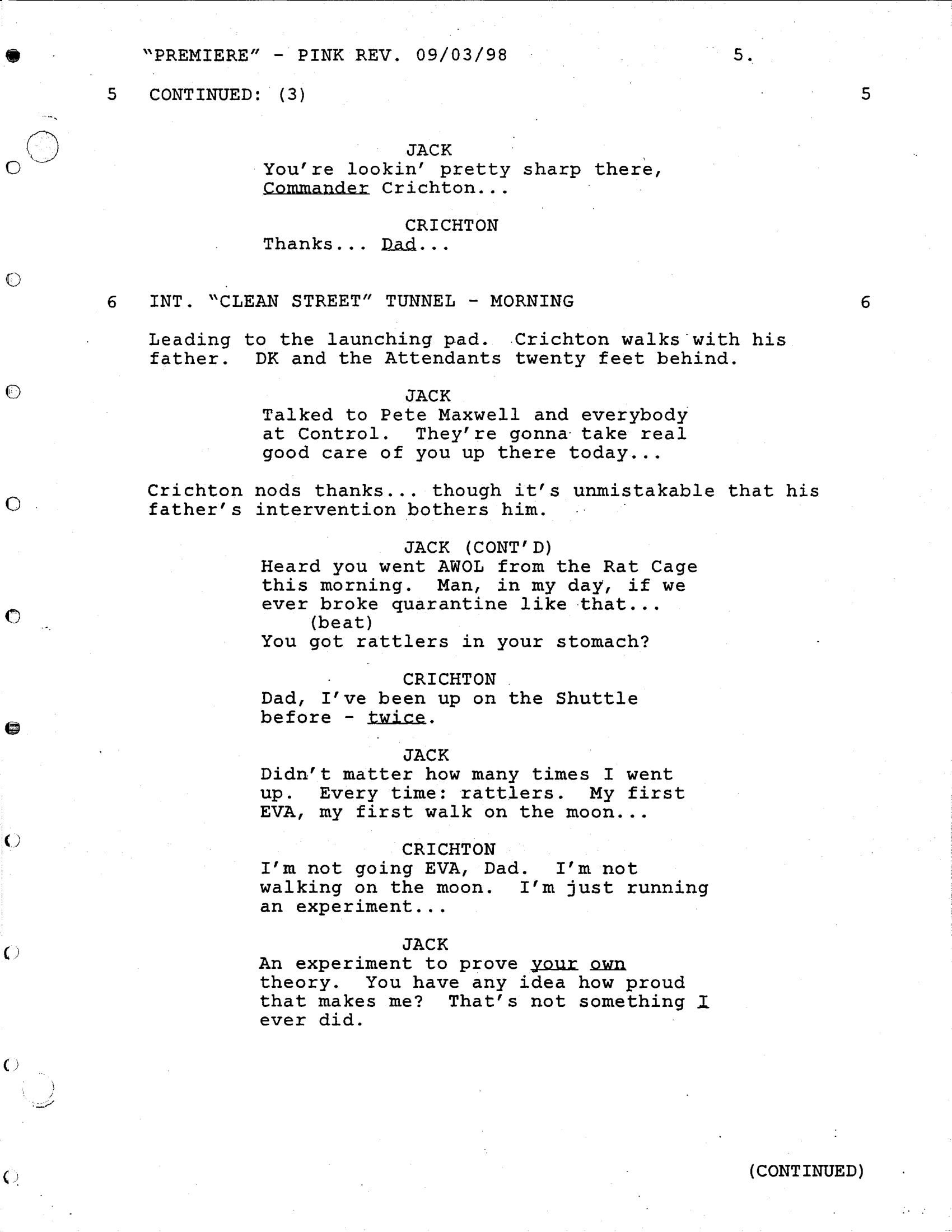 "PREMIERE" - PINK REV. 09/03/98 5.

5 CONTINUED: (3) 5

JACK
You're lookin' pretty sharp there, Commander Crichton...

CRICHTON
Thanks... Dad...

6 INT. "CLEAN STREET" TUNNEL - MORNING 6

Leading to the launching pad. Crichton walks with his father. DK and the Attendants twenty feet behind.

JACK
Talked to Pete Maxwell and everybody at Control. They're gonna take real good care of you up there today...

Crichton nods thanks... though it's unmistakable that his father's intervention bothers him.

JACK (CONT'D)
Heard you went AWOL from the Rat Cage this morning. Man, in my day, if we ever broke quarantine like that...
(beat)
You got rattlers in your stomach?

CRICHTON
Dad, I've been up on the Shuttle before - twice.

JACK
Didn't matter how many times I went up. Every time: rattlers. My first EVA, my first walk on the moon...

CRICHTON
I'm not going EVA, Dad. I'm not walking on the moon. I'm just running an experiment...

JACK
An experiment to prove your own theory. You have any idea how proud that makes me? That's not something I ever did.

(CONTINUED)